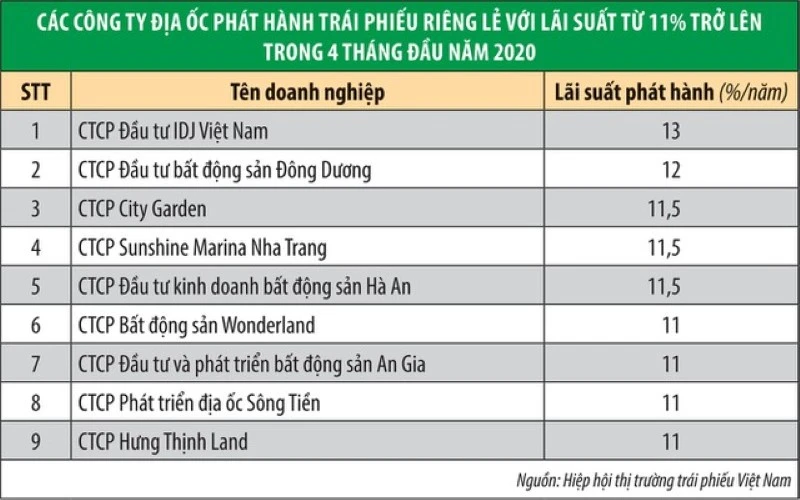 CÁC CÔNG TY ĐỊA ỐC PHÁT HÀNH TRÁI PHIẾU RIÊNG LẺ VỚI LÃI SUẤT TỪ 11% TRỞ LÊN TRONG 4 THÁNG ĐẦU NĂM 2020

| STT | Tên doanh nghiệp | Lãi suất phát hành (%/năm) |
|---|---|---|
| 1 | CTCP Đầu tư IDJ Việt Nam | 13 |
| 2 | CTCP Đầu tư bất động sản Đông Dương | 12 |
| 3 | CTCP City Garden | 11,5 |
| 4 | CTCP Sunshine Marina Nha Trang | 11,5 |
| 5 | CTCP Đầu tư kinh doanh bất động sản Hà An | 11,5 |
| 6 | CTCP Bất động sản Wonderland | 11 |
| 7 | CTCP Đầu tư và phát triển bất động sản An Gia | 11 |
| 8 | CTCP Phát triển địa ốc Sông Tiền | 11 |
| 9 | CTCP Hưng Thịnh Land | 11 |

Nguồn: Hiệp hội thị trường trái phiếu Việt Nam